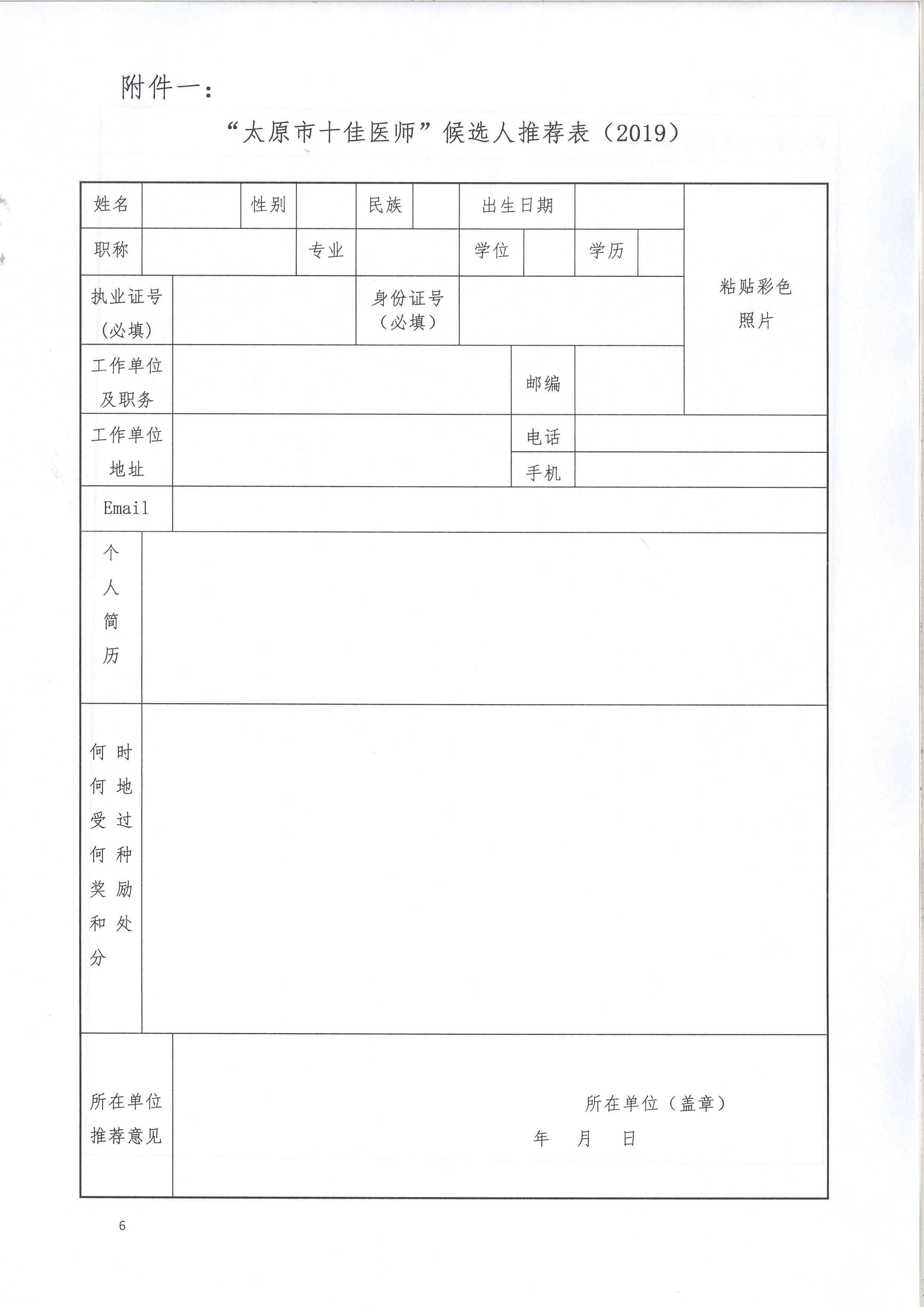 附件一：

“太原市十佳医师”候选人推荐表（2019）

| 姓名 | | 性别 | | 民族 | | 出生日期 | | 粘贴彩色照片 |
|---|---|---|---|---|---|---|---|---|
| 职称 | | 专业 | | 学位 | | 学历 | | |
| 执业证号（必填） | | 身份证号（必填） | | | | | | |
| 工作单位及职务 | | | | 邮编 | | | | |
| 工作单位地址 | | | | 电话 | | | | |
| | | | | 手机 | | | | |
| Email | | | | | | | | |
| 个人简历 | | | | | | | | |
| 何时何地受过何种奖励和处分 | | | | | | | | |
| 所在单位推荐意见 | 所在单位（盖章） 年 月 日 | | | | | | | |

6